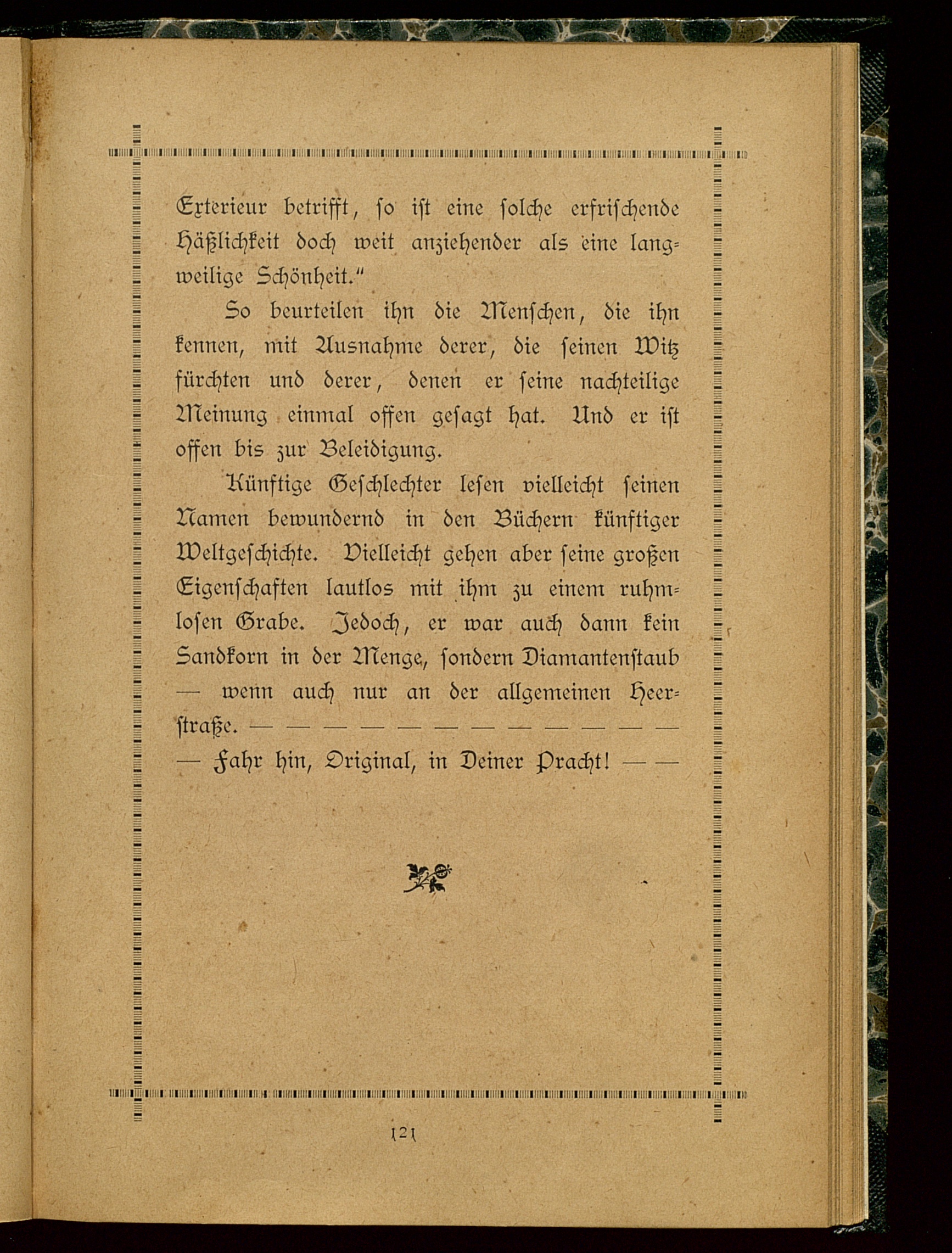 Exterieur betrifft, ſo iſt eine ſolche erfriſchende Häßlichkeit doch weit anziehender als eine langweilige Schönheit."

So beurteilen ihn die Menſchen, die ihn kennen, mit Ausnahme derer, die ſeinen Witz fürchten und derer, denen er ſeine nachteilige Meinung einmal offen geſagt hat. Und er iſt offen bis zur Beleidigung.

Künftige Geſchlechter leſen vielleicht ſeinen Namen bewundernd in den Büchern künftiger Weltgeſchichte. Vielleicht gehen aber ſeine großen Eigenſchaften lautlos mit ihm zu einem ruhmloſen Grabe. Jedoch, er war auch dann kein Sandkorn in der Menge, ſondern Diamantenſtaub — wenn auch nur an der allgemeinen Heerſtraße. — — — — — — — — — — — —

— Fahr hin, Original, in Deiner Pracht! — —

121